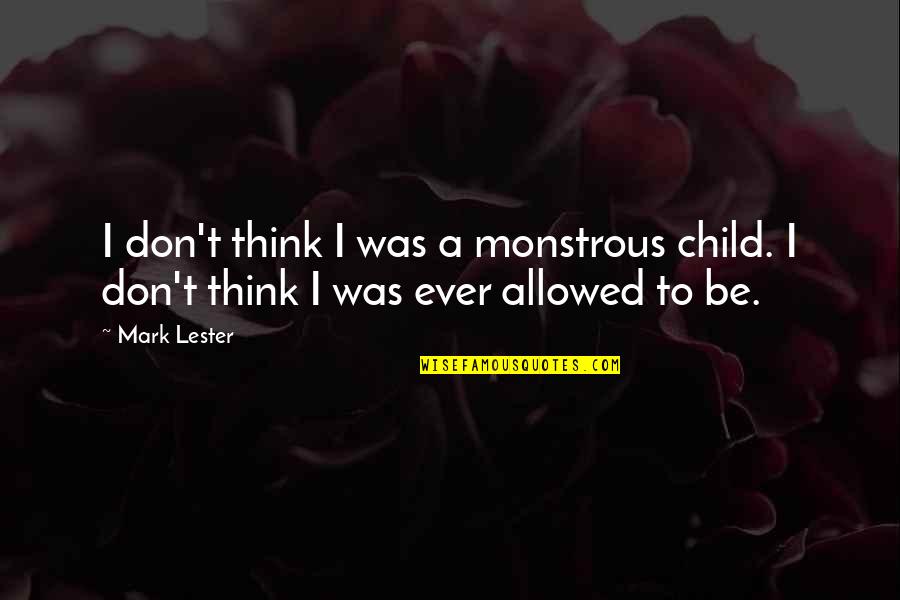 I don't think I was a monstrous child. I don't think I was ever allowed to be.

~ Mark Lester

WISEFAMOUSQUOTES.COM